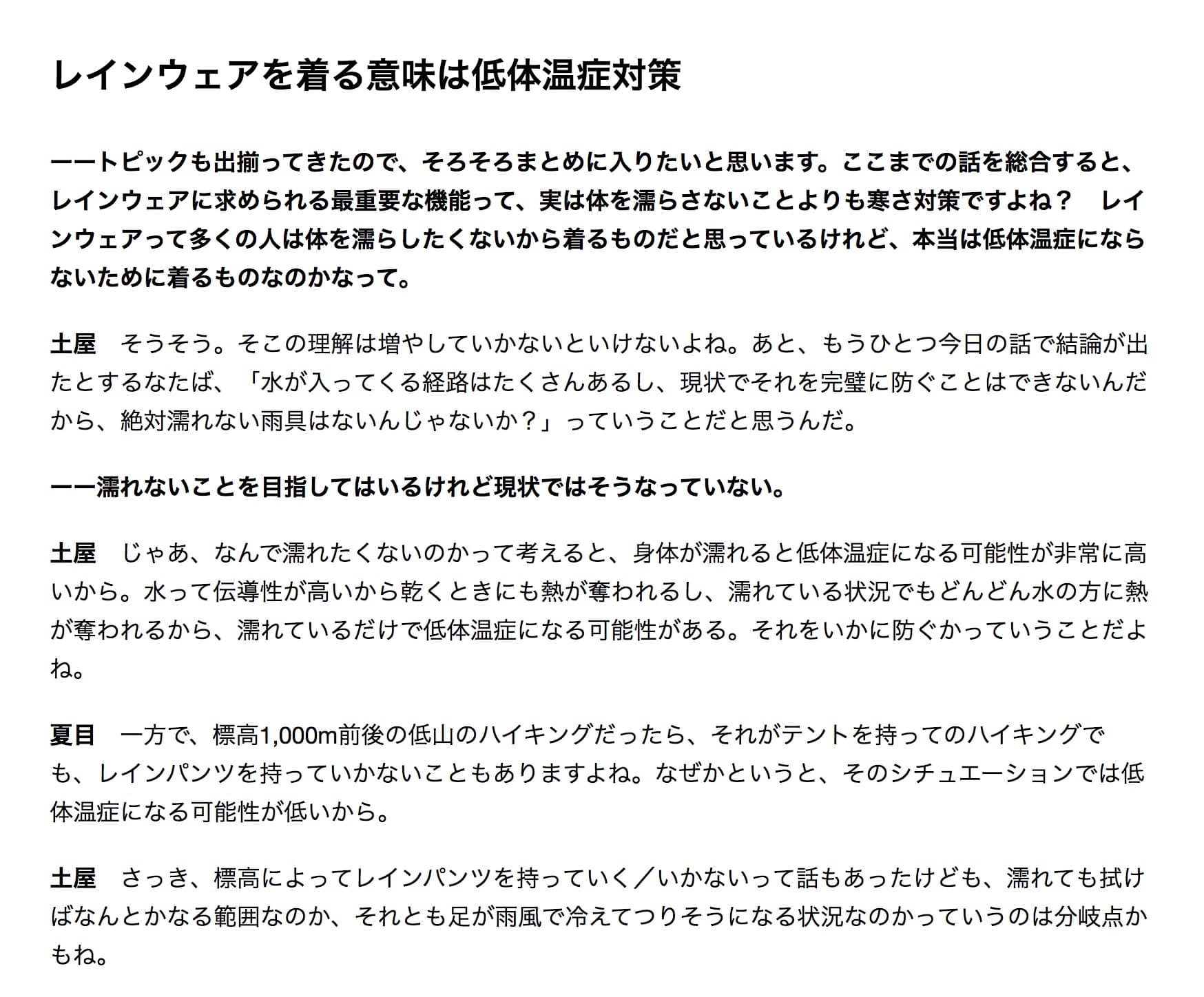 レインウェアを着る意味は低体温症対策

ーートピックも出揃ってきたので、そろそろまとめに入りたいと思います。ここまでの話を総合すると、レインウェアに求められる最重要な機能って、実は体を濡らさないことよりも寒さ対策ですよね？　レインウェアって多くの人は体を濡らしたくないから着るものだと思っているけれど、本当は低体温症にならないために着るものなのかなって。

土屋　そうそう。そこの理解は増やしていかないといけないよね。あと、もうひとつ今日の話で結論が出たとするなたば、「水が入ってくる経路はたくさんあるし、現状でそれを完璧に防ぐことはできないんだから、絶対濡れない雨具はないんじゃないか？」っていうことだと思うんだ。

ーー濡れないことを目指してはいるけれど現状ではそうなっていない。

土屋　じゃあ、なんで濡れたくないのかって考えると、身体が濡れると低体温症になる可能性が非常に高いから。水って伝導性が高いから乾くときにも熱が奪われるし、濡れている状況でもどんどん水の方に熱が奪われるから、濡れているだけで低体温症になる可能性がある。それをいかに防ぐかっていうことだよね。

夏目　一方で、標高1,000m前後の低山のハイキングだったら、それがテントを持ってのハイキングでも、レインパンツを持っていかないこともありますよね。なぜかというと、そのシチュエーションでは低体温症になる可能性が低いから。

土屋　さっき、標高によってレインパンツを持っていく／いかないって話もあったけども、濡れても拭けばなんとかなる範囲なのか、それとも足が雨風で冷えてつりそうになる状況なのかっていうのは分岐点かもね。